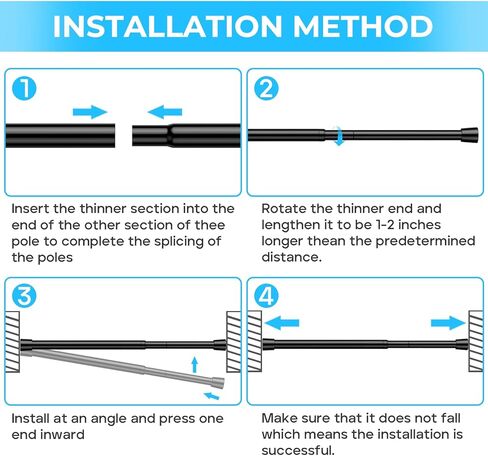 INSTALLATION METHOD

1

Insert the thinner section into the end of the other section of thee pole to complete the splicing of the poles

2

Rotate the thinner end and lengthen it to be 1-2 inches longer thean the predetermined distance.

3

Install at an angle and press one end inward

4

Make sure that it does not fall which means the installation is successful.